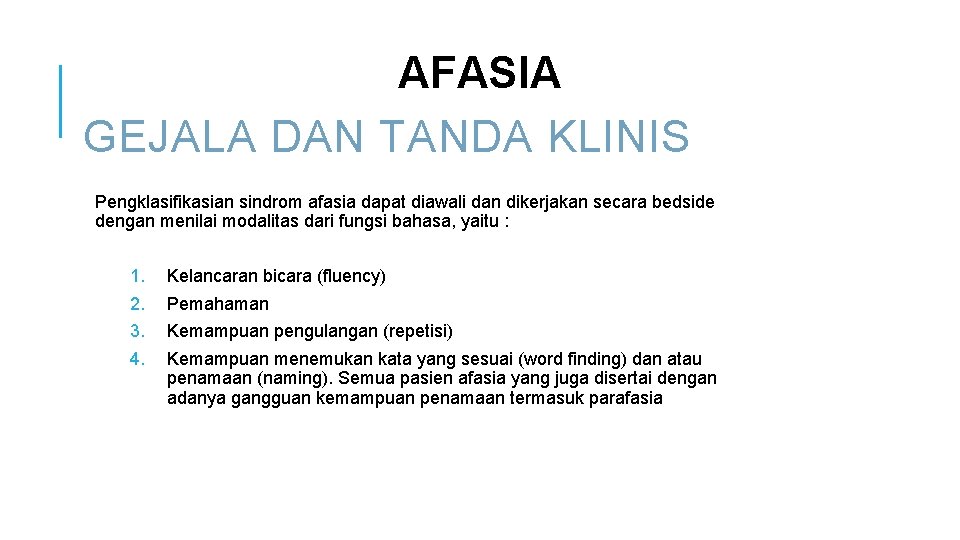 AFASIA

GEJALA DAN TANDA KLINIS

Pengklasifikasian sindrom afasia dapat diawali dan dikerjakan secara bedside dengan menilai modalitas dari fungsi bahasa, yaitu :

1. Kelancaran bicara (fluency)
2. Pemahaman
3. Kemampuan pengulangan (repetisi)
4. Kemampuan menemukan kata yang sesuai (word finding) dan atau penamaan (naming). Semua pasien afasia yang juga disertai dengan adanya gangguan kemampuan penamaan termasuk parafasia